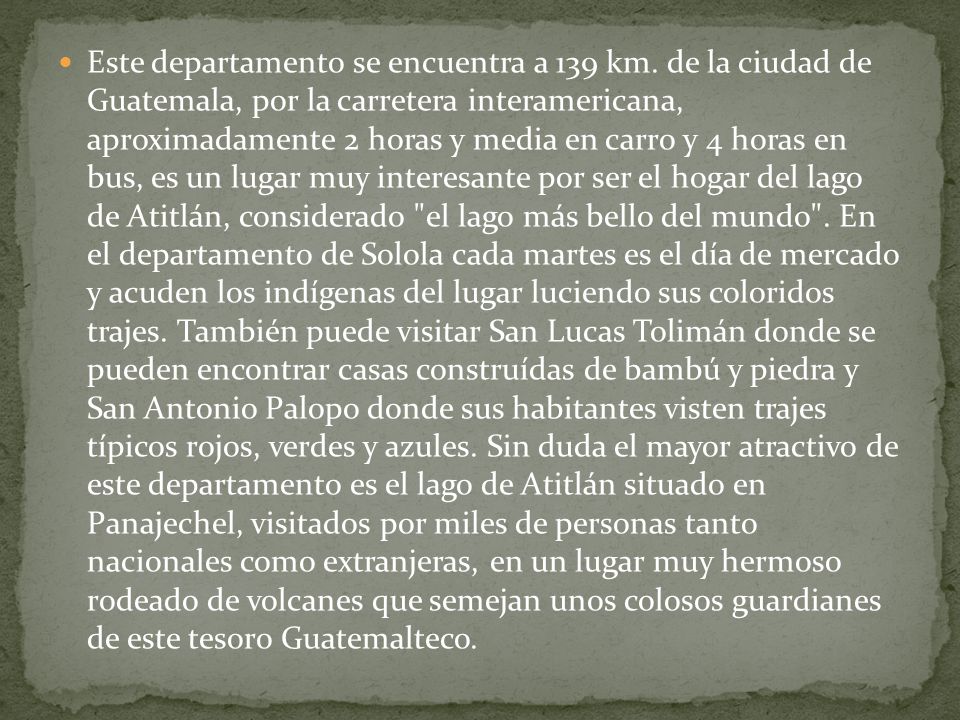 Este departamento se encuentra a 139 km. de la ciudad de Guatemala, por la carretera interamericana, aproximadamente 2 horas y media en carro y 4 horas en bus, es un lugar muy interesante por ser el hogar del lago de Atitlán, considerado "el lago más bello del mundo". En el departamento de Solola cada martes es el día de mercado y acuden los indígenas del lugar luciendo sus coloridos trajes. También puede visitar San Lucas Tolimán donde se pueden encontrar casas construídas de bambú y piedra y San Antonio Palopo donde sus habitantes visten trajes típicos rojos, verdes y azules. Sin duda el mayor atractivo de este departamento es el lago de Atitlán situado en Panajechel, visitados por miles de personas tanto nacionales como extranjeras, en un lugar muy hermoso rodeado de volcanes que semejan unos colosos guardianes de este tesoro Guatemalteco.